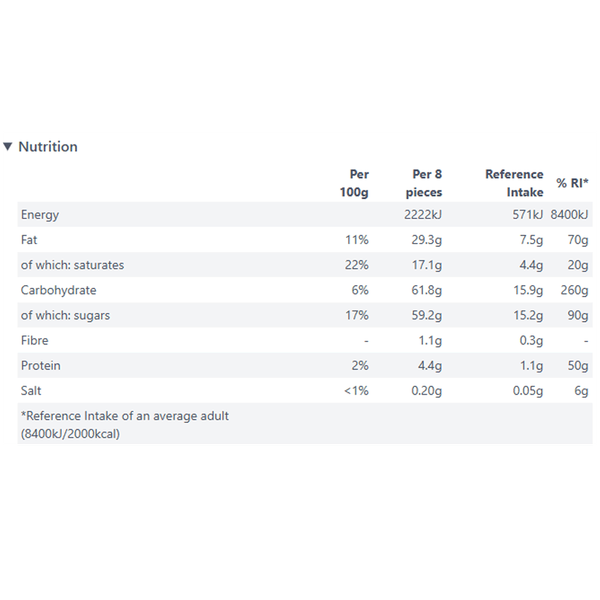 ▼ Nutrition

| | Per 100g | Per 8 pieces | Reference Intake | % RI* |
|---|---|---|---|---|
| Energy | | 2222kJ | 571kJ | 8400kJ |
| Fat | 11% | 29.3g | 7.5g | 70g |
| of which: saturates | 22% | 17.1g | 4.4g | 20g |
| Carbohydrate | 6% | 61.8g | 15.9g | 260g |
| of which: sugars | 17% | 59.2g | 15.2g | 90g |
| Fibre | - | 1.1g | 0.3g | - |
| Protein | 2% | 4.4g | 1.1g | 50g |
| Salt | <1% | 0.20g | 0.05g | 6g |
| *Reference Intake of an average adult (8400kJ/2000kcal) | | | | |